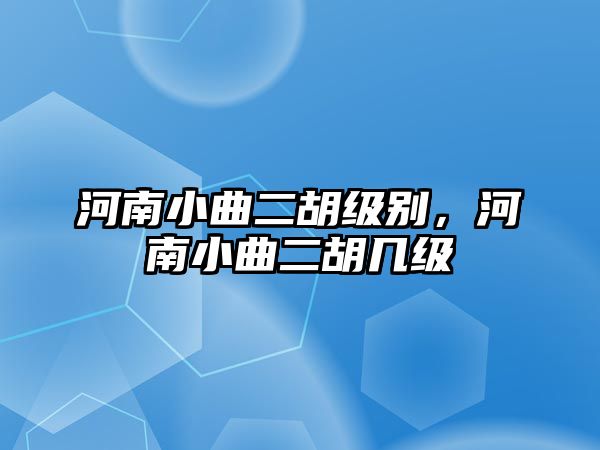 河南小曲二胡级别，河南小曲二胡几级